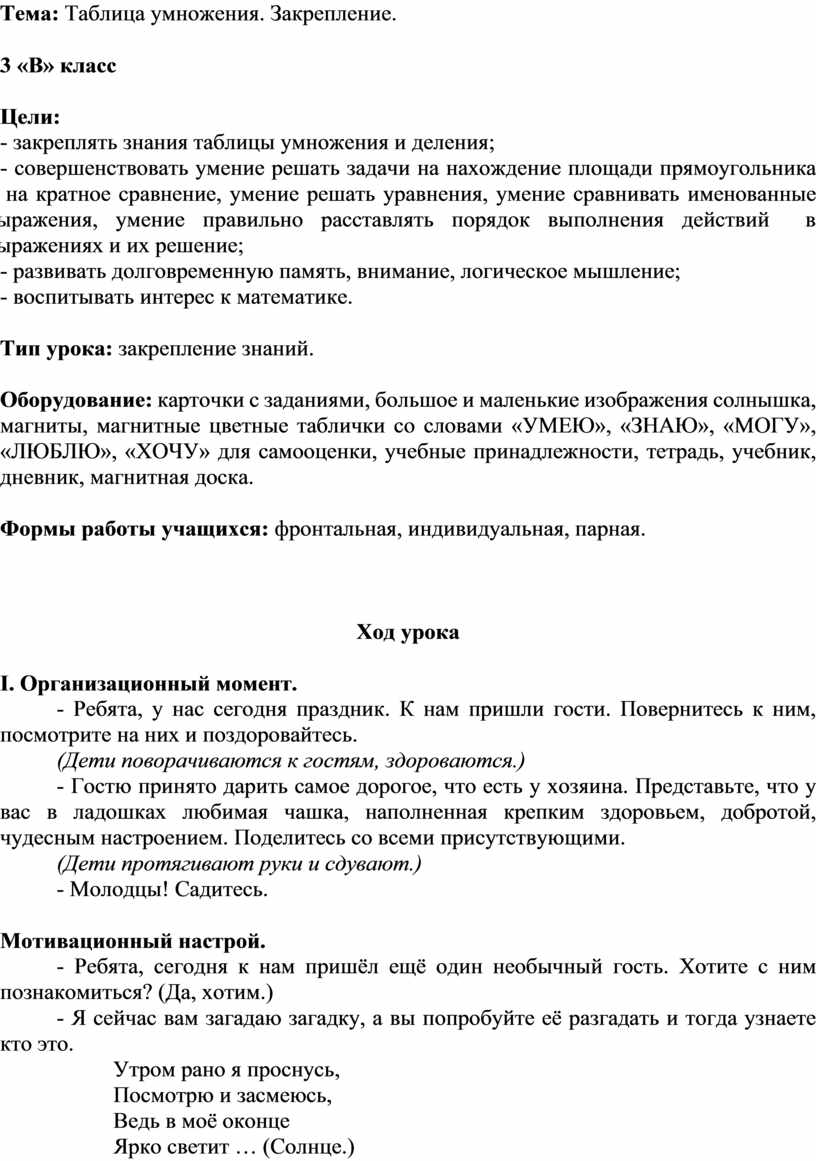 **Тема:** Таблица умножения. Закрепление.

**3 «В» класс**

**Цели:**
- закреплять знания таблицы умножения и деления;
- совершенствовать умение решать задачи на нахождение площади прямоугольника на кратное сравнение, умение решать уравнения, умение сравнивать именованные ыражения, умение правильно расставлять порядок выполнения действий в ыражениях и их решение;
- развивать долговременную память, внимание, логическое мышление;
- воспитывать интерес к математике.

**Тип урока:** закрепление знаний.

**Оборудование:** карточки с заданиями, большое и маленькие изображения солнышка, магниты, магнитные цветные таблички со словами «УМЕЮ», «ЗНАЮ», «МОГУ», «ЛЮБЛЮ», «ХОЧУ» для самооценки, учебные принадлежности, тетрадь, учебник, дневник, магнитная доска.

**Формы работы учащихся:** фронтальная, индивидуальная, парная.

**Ход урока**

**I. Организационный момент.**
- Ребята, у нас сегодня праздник. К нам пришли гости. Повернитесь к ним, посмотрите на них и поздоровайтесь.
*(Дети поворачиваются к гостям, здороваются.)*
- Гостю принято дарить самое дорогое, что есть у хозяина. Представьте, что у вас в ладошках любимая чашка, наполненная крепким здоровьем, добротой, чудесным настроением. Поделитесь со всеми присутствующими.
*(Дети протягивают руки и сдувают.)*
- Молодцы! Садитесь.

**Мотивационный настрой.**
- Ребята, сегодня к нам пришёл ещё один необычный гость. Хотите с ним познакомиться? (Да, хотим.)
- Я сейчас вам загадаю загадку, а вы попробуйте её разгадать и тогда узнаете кто это.
Утром рано я проснусь,
Посмотрю и засмеюсь,
Ведь в моё оконце
Ярко светит … (Солнце.)